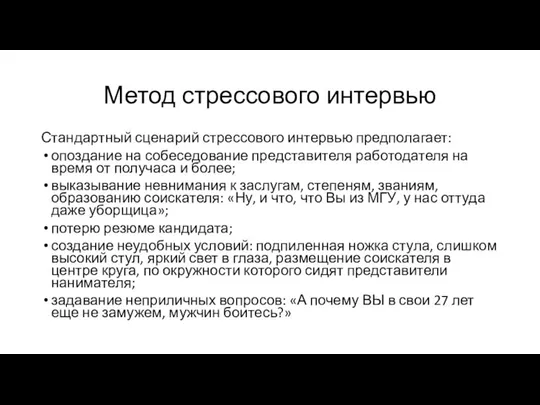 Метод стрессового интервью

Стандартный сценарий стрессового интервью предполагает:

• опоздание на собеседование представителя работодателя на время от получаса и более;
• выказывание невнимания к заслугам, степеням, званиям, образованию соискателя: «Ну, и что, что Вы из МГУ, у нас оттуда даже уборщица»;
• потерю резюме кандидата;
• создание неудобных условий: подпиленная ножка стула, слишком высокий стул, яркий свет в глаза, размещение соискателя в центре круга, по окружности которого сидят представители нанимателя;
• задавание неприличных вопросов: «А почему ВЫ в свои 27 лет еще не замужем, мужчин боитесь?»